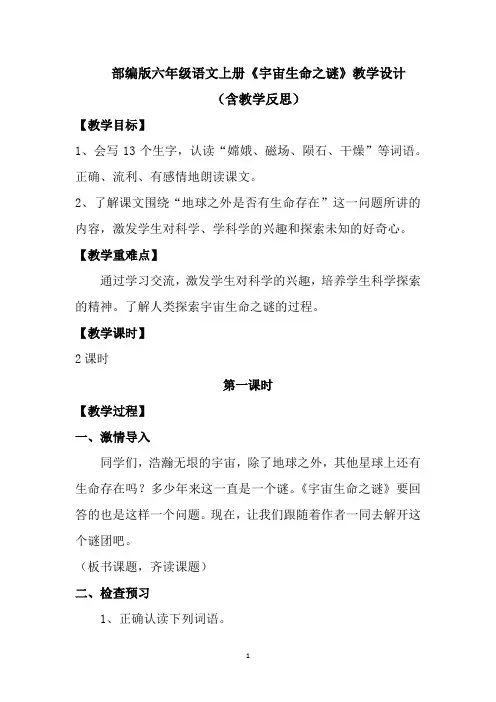 部编版六年级语文上册《宇宙生命之谜》教学设计

（含教学反思）

【教学目标】

1、会写 13 个生字，认读“嫦娥、磁场、陨石、干燥”等词语。正确、流利、有感情地朗读课文。

2、了解课文围绕“地球之外是否有生命存在”这一问题所讲的内容，激发学生对科学、学科学的兴趣和探索未知的好奇心。

【教学重难点】

通过学习交流，激发学生对科学的兴趣，培养学生科学探索的精神。了解人类探索宇宙生命之谜的过程。

【教学课时】

2 课时

第一课时

【教学过程】

一、激情导入

同学们，浩瀚无垠的宇宙，除了地球之外，其他星球上还有生命存在吗？多少年来这一直是一个谜。《宇宙生命之谜》要回答的也是这样一个问题。现在，让我们跟随着作者一同去解开这个谜团吧。

（板书课题，齐读课题）

二、检查预习

1、正确认读下列词语。

1